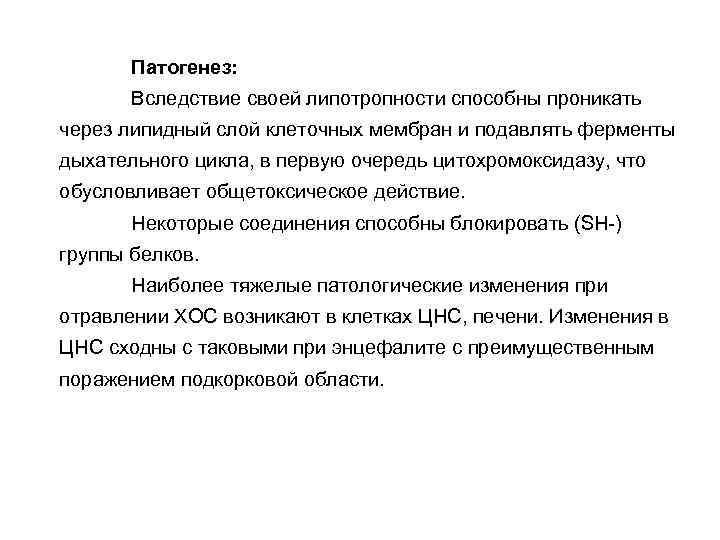 Патогенез:

Вследствие своей липотропности способны проникать через липидный слой клеточных мембран и подавлять ферменты дыхательного цикла, в первую очередь цитохромоксидазу, что обусловливает общетоксическое действие.

Некоторые соединения способны блокировать (SH-) группы белков.

Наиболее тяжелые патологические изменения при отравлении ХОС возникают в клетках ЦНС, печени. Изменения в ЦНС сходны с таковыми при энцефалите с преимущественным поражением подкорковой области.